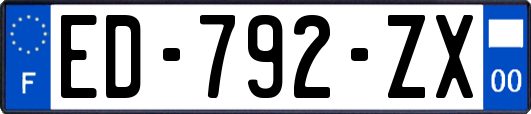 F
ED-792-ZX
00